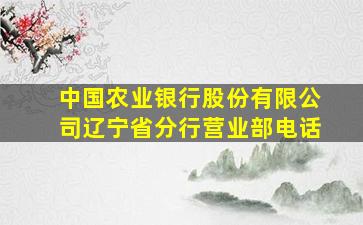 中国农业银行股份有限公司辽宁省分行营业部电话